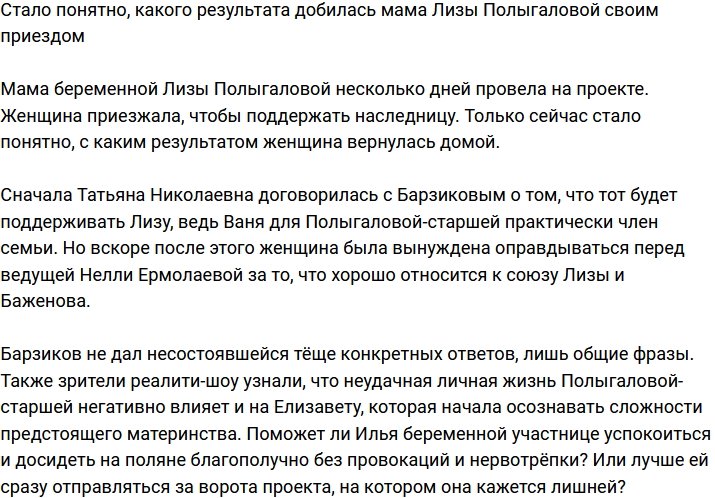 Стало понятно, какого результата добилась мама Лизы Полыгаловой своим приездом

Мама беременной Лизы Полыгаловой несколько дней провела на проекте. Женщина приезжала, чтобы поддержать наследницу. Только сейчас стало понятно, с каким результатом женщина вернулась домой.

Сначала Татьяна Николаевна договорилась с Барзиковым о том, что тот будет поддерживать Лизу, ведь Ваня для Полыгаловой-старшей практически член семьи. Но вскоре после этого женщина была вынуждена оправдываться перед ведущей Нелли Ермолаевой за то, что хорошо относится к союзу Лизы и Баженова.

Барзиков не дал несостоявшейся тёще конкретных ответов, лишь общие фразы. Также зрители реалити-шоу узнали, что неудачная личная жизнь Полыгаловой-старшей негативно влияет и на Елизавету, которая начала осознавать сложности предстоящего материнства. Поможет ли Илья беременной участнице успокоиться и досидеть на поляне благополучно без провокаций и нервотрёпки? Или лучше ей сразу отправляться за ворота проекта, на котором она кажется лишней?